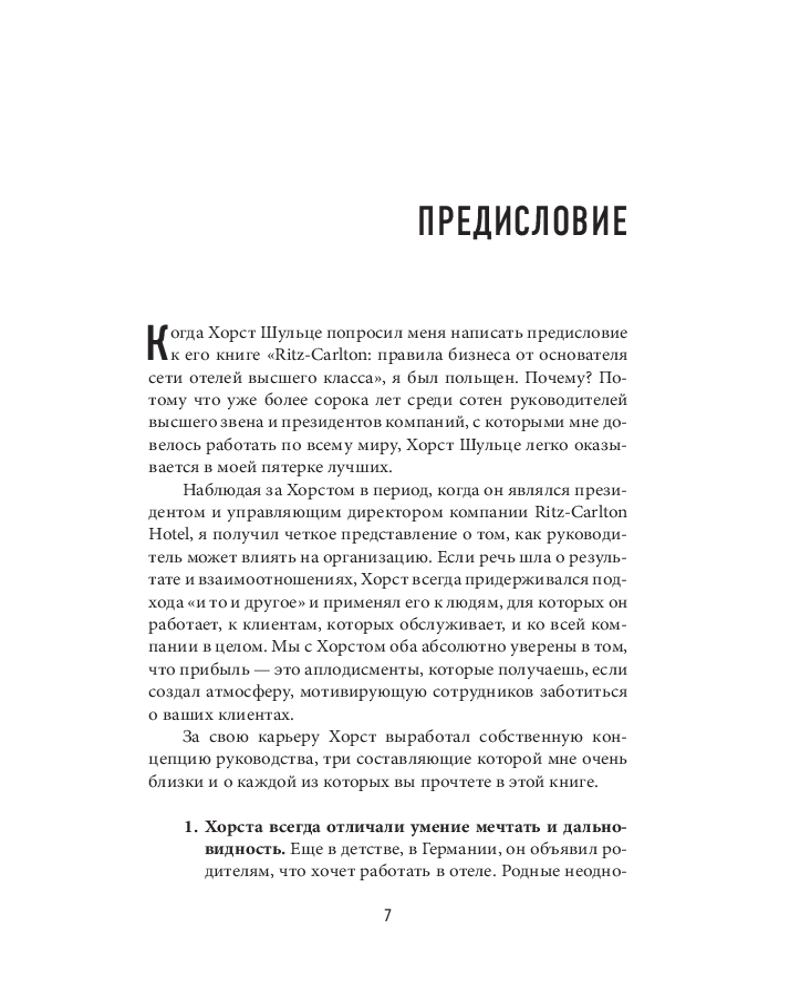 ПРЕДИСЛОВИЕ

Когда Хорст Шульце попросил меня написать предисловие к его книге «Ritz-Carlton: правила бизнеса от основателя сети отелей высшего класса», я был польщен. Почему? Потому что уже более сорока лет среди сотен руководителей высшего звена и президентов компаний, с которыми мне довелось работать по всему миру, Хорст Шульце легко оказывается в моей пятерке лучших.

Наблюдая за Хорстом в период, когда он являлся президентом и управляющим директором компании Ritz-Carlton Hotel, я получил четкое представление о том, как руководитель может влиять на организацию. Если речь шла о результате и взаимоотношениях, Хорст всегда придерживался подхода «и то и другое» и применял его к людям, для которых он работает, к клиентам, которых обслуживает, и ко всей компании в целом. Мы с Хорстом оба абсолютно уверены в том, что прибыль — это аплодисменты, которые получаешь, если создал атмосферу, мотивирующую сотрудников заботиться о ваших клиентах.

За свою карьеру Хорст выработал собственную концепцию руководства, три составляющие которой мне очень близки и о каждой из которых вы прочтете в этой книге.

1. Хорста всегда отличали умение мечтать и дальновидность. Еще в детстве, в Германии, он объявил родителям, что хочет работать в отеле. Родные неодно-

7